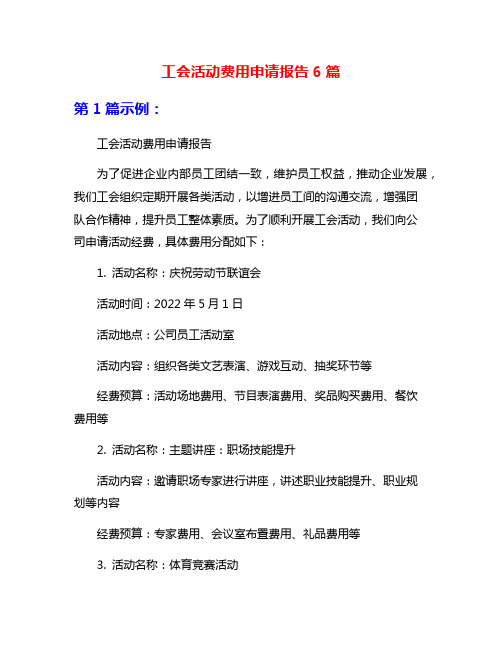 工会活动费用申请报告 6 篇

第 1 篇示例：

工会活动费用申请报告

为了促进企业内部员工团结一致，维护员工权益，推动企业发展，我们工会组织定期开展各类活动，以增进员工间的沟通交流，增强团队合作精神，提升员工整体素质。为了顺利开展工会活动，我们向公司申请活动经费，具体费用分配如下：

1. 活动名称：庆祝劳动节联谊会

活动时间：2022 年 5 月 1 日

活动地点：公司员工活动室

活动内容：组织各类文艺表演、游戏互动、抽奖环节等

经费预算：活动场地费用、节目表演费用、奖品购买费用、餐饮费用等

2. 活动名称：主题讲座：职场技能提升

活动内容：邀请职场专家进行讲座，讲述职业技能提升、职业规划等内容

经费预算：专家费用、会议室布置费用、礼品费用等

3. 活动名称：体育竞赛活动